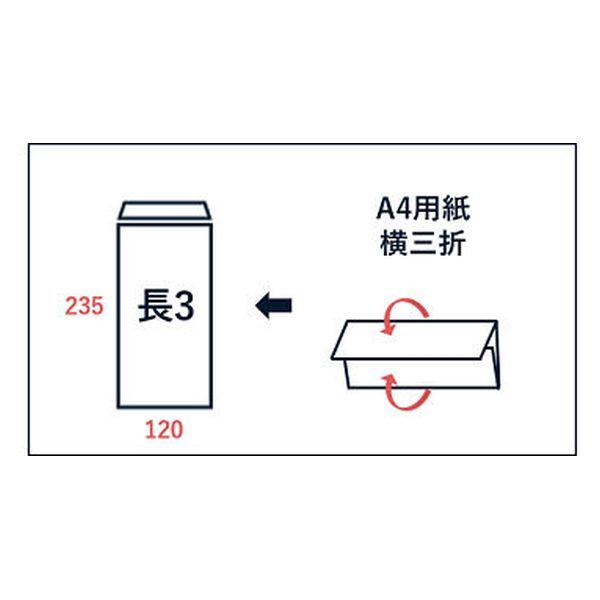 235

長3

120

A4用紙
横三折